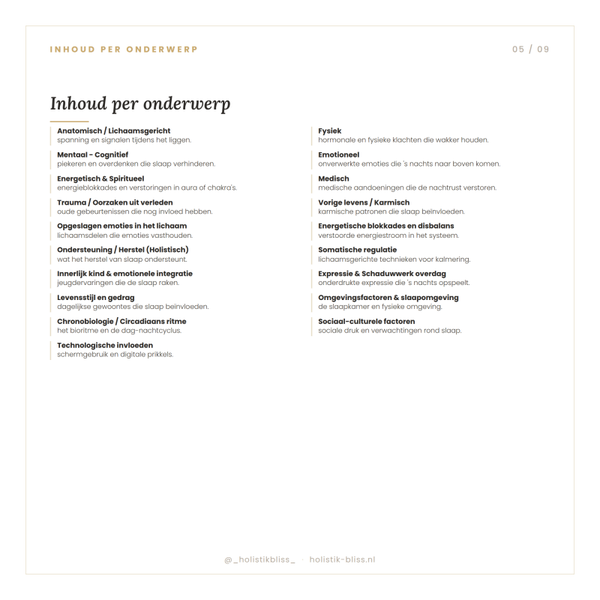 INHOUD PER ONDERWERP

05 / 09

Inhoud per onderwerp

Anatomisch / Lichaamsgericht
spanning en signalen tijdens het liggen.

Mentaal - Cognitief
piekeren en overdenken die slaap verhinderen.

Energetisch & Spiritueel
energieblokkades en verstoringen in aura of chakra's.

Trauma / Oorzaken uit verleden
oude gebeurtenissen die nog invloed hebben.

Opgeslagen emoties in het lichaam
lichaamsdelen die emoties vasthouden.

Ondersteuning / Herstel (Holistisch)
wat het herstel van slaap ondersteunt.

Innerlijk kind & emotionele integratie
jeugdervaringen die de slaap raken.

Levensstijl en gedrag
dagelijkse gewoontes die slaap beïnvloeden.

Chronobiologie / Circadiaans ritme
het bioritme en de dag-nachtcyclus.

Technologische invloeden
schermgebruik en digitale prikkels.

Fysiek
hormonale en fysieke klachten die wakker houden.

Emotioneel
onverwerkte emoties die 's nachts naar boven komen.

Medisch
medische aandoeningen die de nachtrust verstoren.

Vorige levens / Karmisch
karmische patronen die slaap beïnvloeden.

Energetische blokkades en disbalans
verstoorde energiestroom in het systeem.

Somatische regulatie
lichaamsgerichte technieken voor kalmering.

Expressie & Schaduwwerk overdag
onderdrukte expressie die 's nachts opspeelt.

Omgevingsfactoren & slaapomgeving
de slaapkamer en fysieke omgeving.

Sociaal-culturele factoren
sociale druk en verwachtingen rond slaap.

@_holistikbliss_ · holistik-bliss.nl